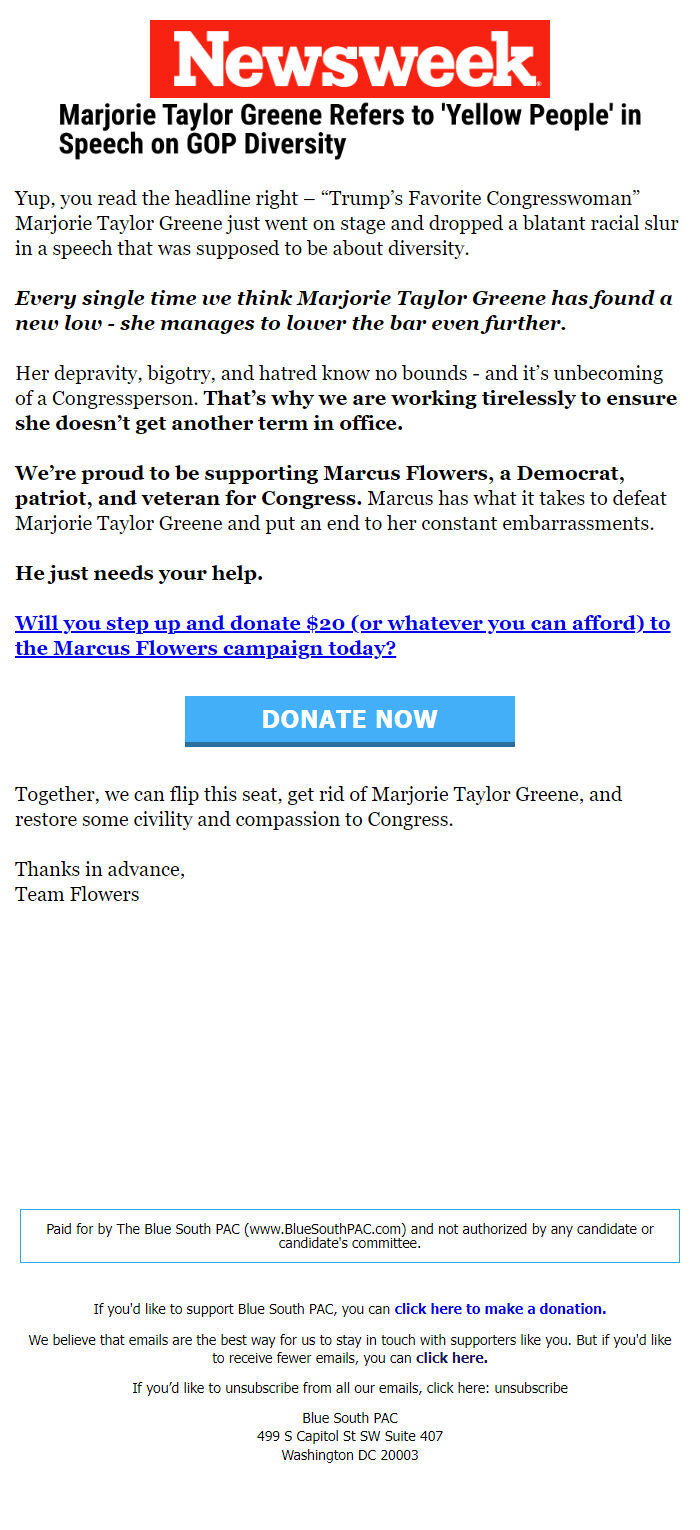 Newsweek

Marjorie Taylor Greene Refers to 'Yellow People' in Speech on GOP Diversity

Yup, you read the headline right – “Trump’s Favorite Congresswoman” Marjorie Taylor Greene just went on stage and dropped a blatant racial slur in a speech that was supposed to be about diversity.

Every single time we think Marjorie Taylor Greene has found a new low - she manages to lower the bar even further.

Her depravity, bigotry, and hatred know no bounds - and it’s unbecoming of a Congressperson. That’s why we are working tirelessly to ensure she doesn’t get another term in office.

We’re proud to be supporting Marcus Flowers, a Democrat, patriot, and veteran for Congress. Marcus has what it takes to defeat Marjorie Taylor Greene and put an end to her constant embarrassments.

He just needs your help.

Will you step up and donate $20 (or whatever you can afford) to the Marcus Flowers campaign today?

DONATE NOW

Together, we can flip this seat, get rid of Marjorie Taylor Greene, and restore some civility and compassion to Congress.

Thanks in advance,
Team Flowers

Paid for by The Blue South PAC (www.BlueSouthPAC.com) and not authorized by any candidate or candidate's committee.

If you'd like to support Blue South PAC, you can click here to make a donation.

We believe that emails are the best way for us to stay in touch with supporters like you. But if you'd like to receive fewer emails, you can click here.

If you’d like to unsubscribe from all our emails, click here: unsubscribe

Blue South PAC
499 S Capitol St SW Suite 407
Washington DC 20003